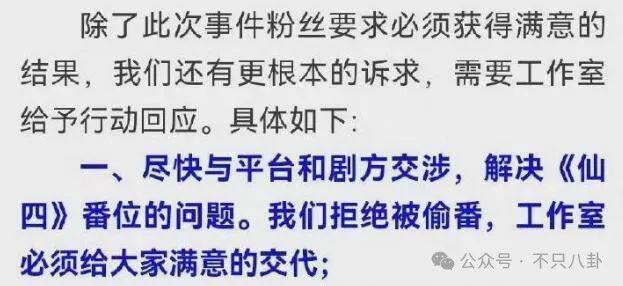 除了此次事件粉丝要求必须获得满意的结果，我们还有更根本的诉求，需要工作室给予行动回应。具体如下：

一、尽快与平台和剧方交涉，解决《仙四》番位的问题。我们拒绝被偷番，工作室必须给大家满意的交代；

公众号 · 不只八卦